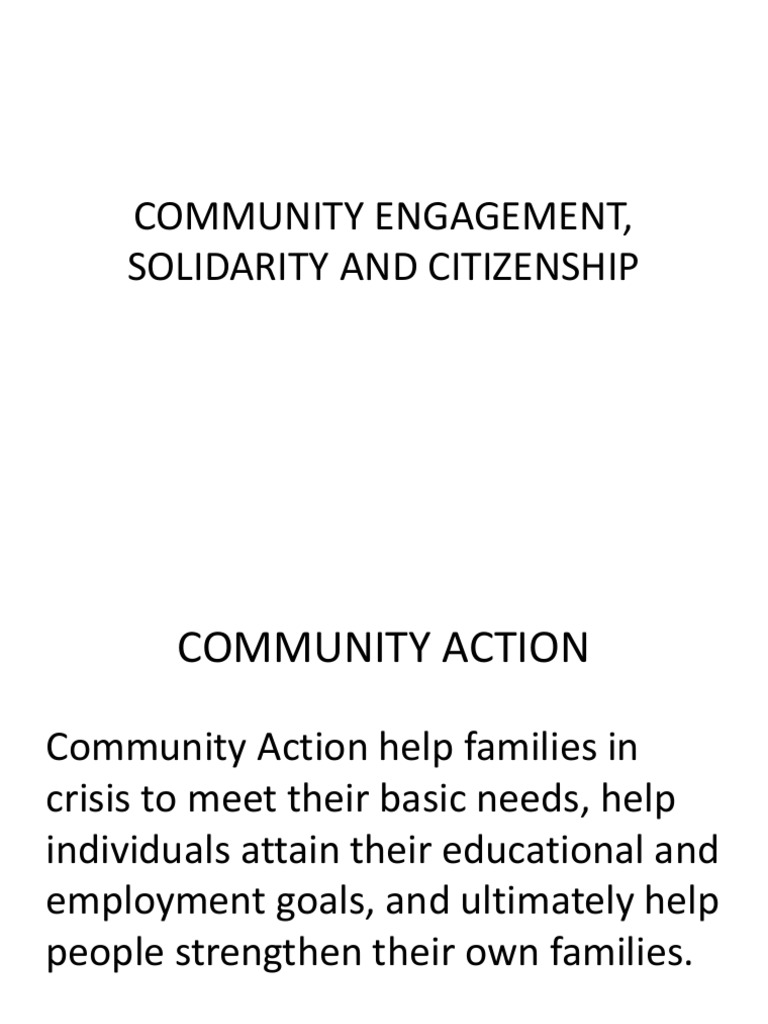 COMMUNITY ENGAGEMENT, SOLIDARITY AND CITIZENSHIP

COMMUNITY ACTION

Community Action help families in crisis to meet their basic needs, help individuals attain their educational and employment goals, and ultimately help people strengthen their own families.